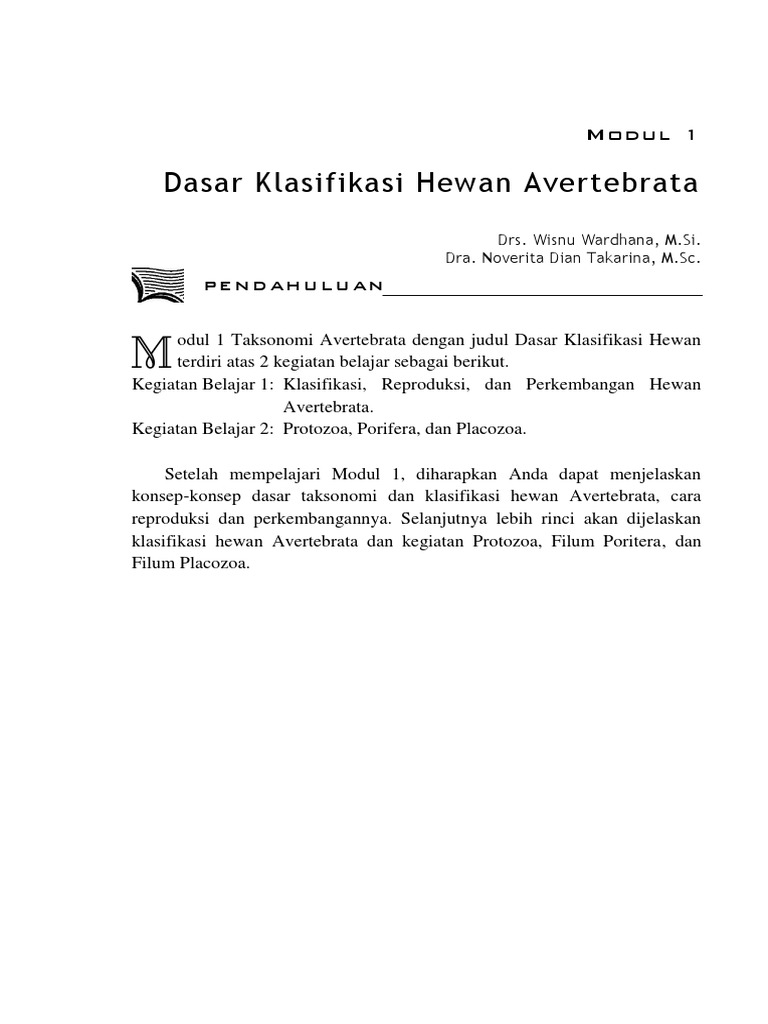 MODUL 1

Dasar Klasifikasi Hewan Avertebrata

Drs. Wisnu Wardhana, M.Si.
Dra. Noverita Dian Takarina, M.Sc.

PENDAHULUAN

Modul 1 Taksonomi Avertebrata dengan judul Dasar Klasifikasi Hewan terdiri atas 2 kegiatan belajar sebagai berikut.
Kegiatan Belajar 1: Klasifikasi, Reproduksi, dan Perkembangan Hewan Avertebrata.
Kegiatan Belajar 2: Protozoa, Porifera, dan Placozoa.

Setelah mempelajari Modul 1, diharapkan Anda dapat menjelaskan konsep-konsep dasar taksonomi dan klasifikasi hewan Avertebrata, cara reproduksi dan perkembangannya. Selanjutnya lebih rinci akan dijelaskan klasifikasi hewan Avertebrata dan kegiatan Protozoa, Filum Poritera, dan Filum Placozoa.